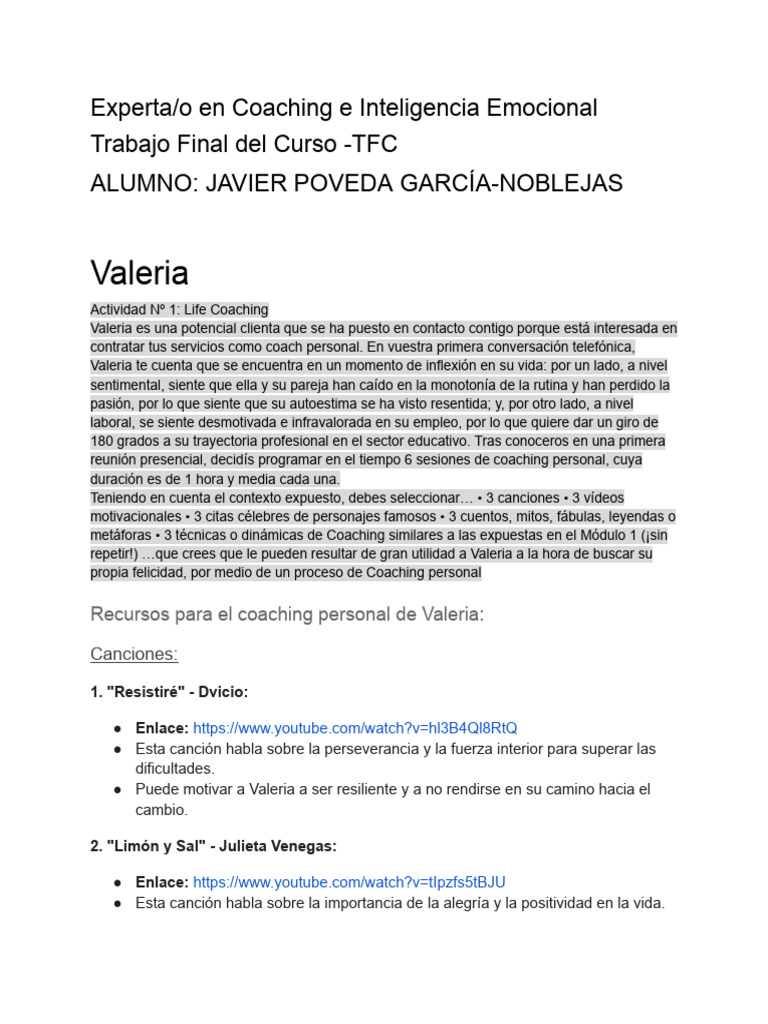 Experta/o en Coaching e Inteligencia Emocional
Trabajo Final del Curso -TFC
ALUMNO: JAVIER POVEDA GARCÍA-NOBLEJAS

Valeria

Actividad Nº 1: Life Coaching
Valeria es una potencial clienta que se ha puesto en contacto contigo porque está interesada en contratar tus servicios como coach personal. En vuestra primera conversación telefónica, Valeria te cuenta que se encuentra en un momento de inflexión en su vida: por un lado, a nivel sentimental, siente que ella y su pareja han caído en la monotonía de la rutina y han perdido la pasión, por lo que siente que su autoestima se ha visto resentida; y, por otro lado, a nivel laboral, se siente desmotivada e infravalorada en su empleo, por lo que quiere dar un giro de 180 grados a su trayectoria profesional en el sector educativo. Tras conoceros en una primera reunión presencial, decidís programar en el tiempo 6 sesiones de coaching personal, cuya duración es de 1 hora y media cada una.
Teniendo en cuenta el contexto expuesto, debes seleccionar… • 3 canciones • 3 vídeos motivacionales • 3 citas célebres de personajes famosos • 3 cuentos, mitos, fábulas, leyendas o metáforas • 3 técnicas o dinámicas de Coaching similares a las expuestas en el Módulo 1 (¡sin repetir!) …que crees que le pueden resultar de gran utilidad a Valeria a la hora de buscar su propia felicidad, por medio de un proceso de Coaching personal

Recursos para el coaching personal de Valeria:

Canciones:

1. "Resistiré" - Dvicio:

● Enlace: https://www.youtube.com/watch?v=hl3B4Ql8RtQ
● Esta canción habla sobre la perseverancia y la fuerza interior para superar las dificultades.
● Puede motivar a Valeria a ser resiliente y a no rendirse en su camino hacia el cambio.

2. "Limón y Sal" - Julieta Venegas:

● Enlace: https://www.youtube.com/watch?v=tIpzfs5tBJU
● Esta canción habla sobre la importancia de la alegría y la positividad en la vida.